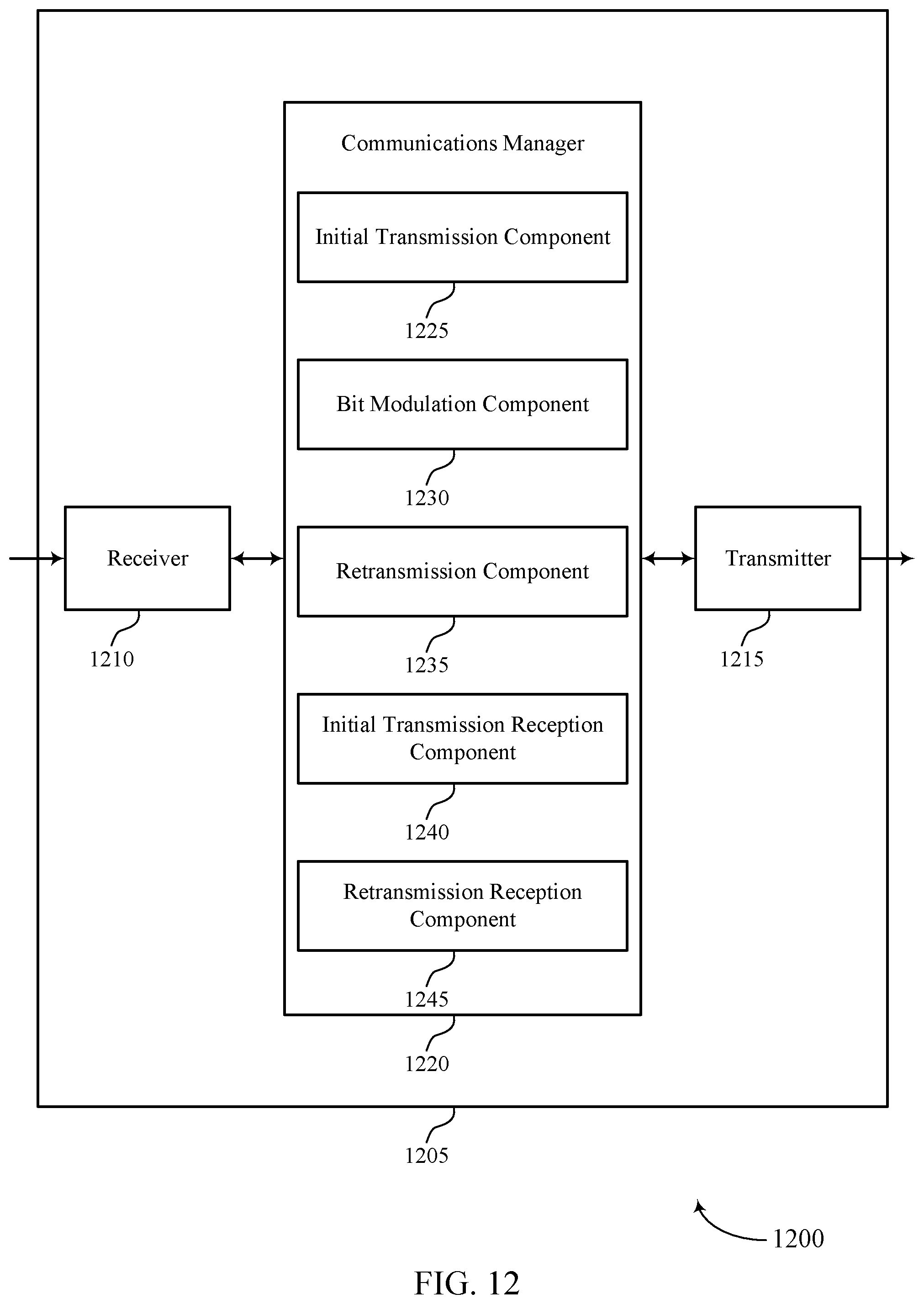 Communications Manager

Initial Transmission Component

1225

Bit Modulation Component

1230

Receiver

1210

Retransmission Component

1235

Transmitter

1215

Initial Transmission Reception Component

1240

Retransmission Reception Component

1245

1220

1205

1200

FIG. 12